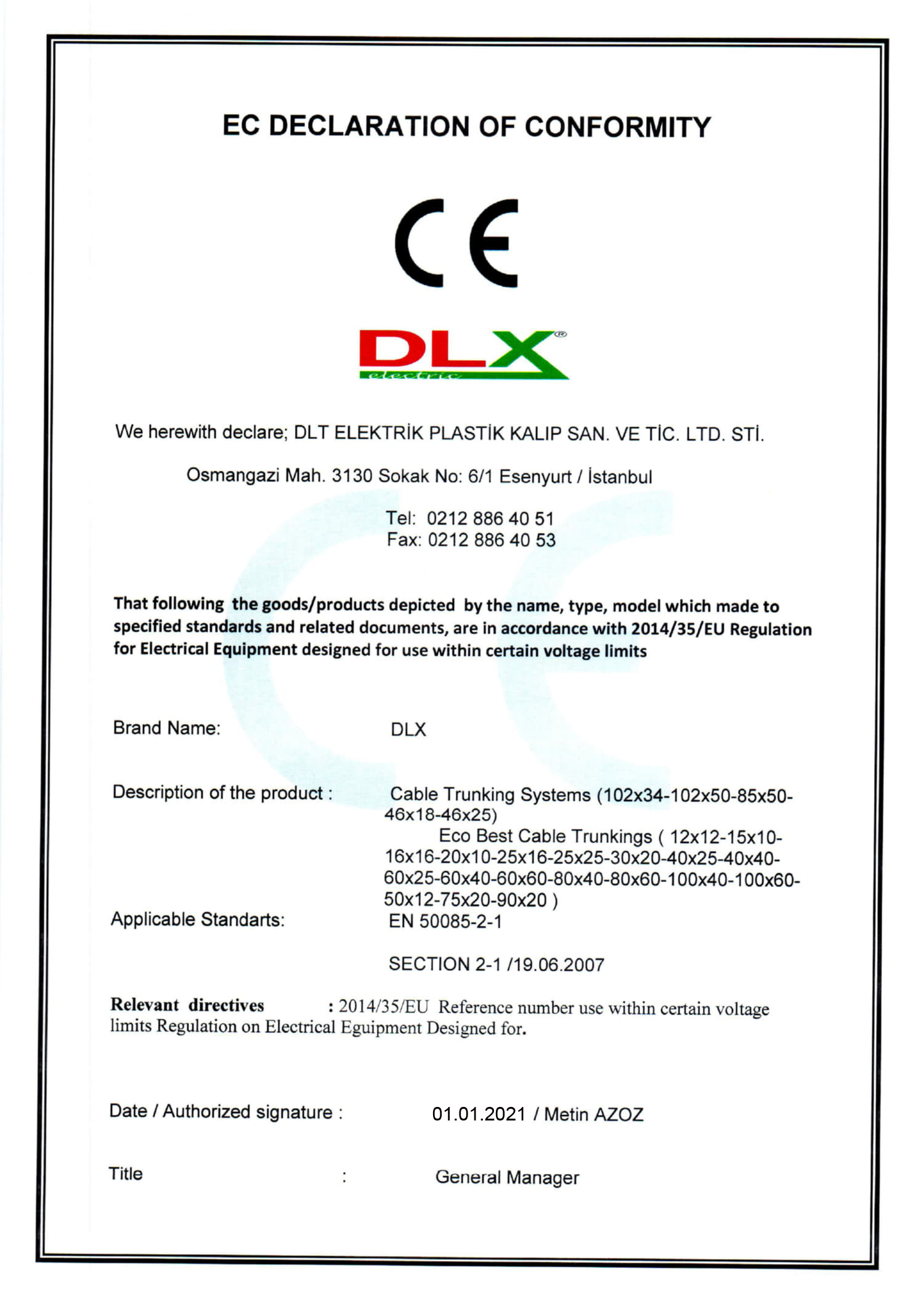 EC DECLARATION OF CONFORMITY

CE

DLX®
electric

We herewith declare; DLT ELEKTRİK PLASTİK KALIP SAN. VE TİC. LTD. STİ.

Osmangazi Mah. 3130 Sokak No: 6/1 Esenyurt / İstanbul

Tel: 0212 886 40 51
Fax: 0212 886 40 53

That following the goods/products depicted by the name, type, model which made to specified standards and related documents, are in accordance with 2014/35/EU Regulation for Electrical Equipment designed for use within certain voltage limits

Brand Name: DLX

Description of the product : Cable Trunking Systems (102x34-102x50-85x50-46x18-46x25)
Eco Best Cable Trunkings ( 12x12-15x10-16x16-20x10-25x16-25x25-30x20-40x25-40x40-60x25-60x40-60x60-80x40-80x60-100x40-100x60-50x12-75x20-90x20 )

Applicable Standarts: EN 50085-2-1

SECTION 2-1 /19.06.2007

Relevant directives : 2014/35/EU Reference number use within certain voltage limits Regulation on Electrical Eguipment Designed for.

Date / Authorized signature : 01.01.2021 / Metin AZOZ

Title : General Manager